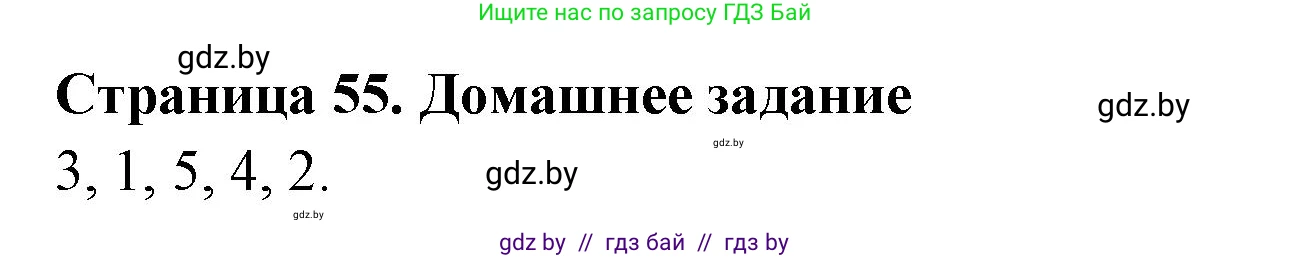 Ищите нас по запросу ГДЗ Бай

gdz.by

Страница 55. Домашнее задание

gdz.by

gdz.by

3, 1, 5, 4, 2.

gdz.by

gdz.by

gdz by // гдз бай // гдз by